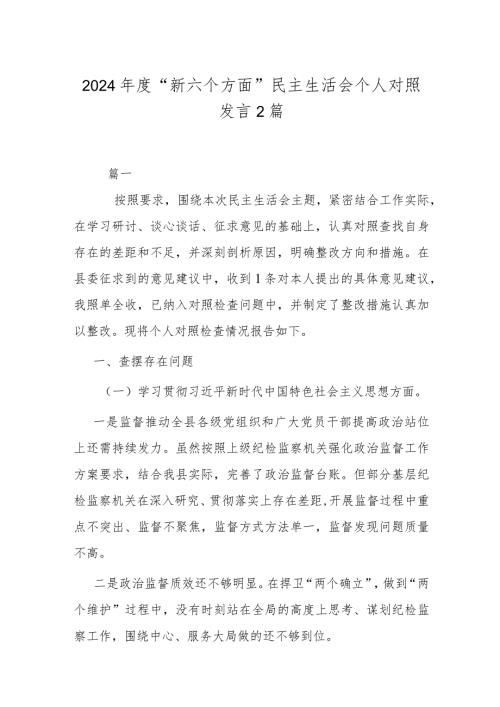 2024年度“新六个方面”民主生活会个人对照发言2篇

篇一

按照要求，围绕本次民主生活会主题，紧密结合工作实际，在学习研讨、谈心谈话、征求意见的基础上，认真对照查找自身存在的差距和不足，并深刻剖析原因，明确整改方向和措施。在县委征求到的意见建议中，收到1条对本人提出的具体意见建议，我照单全收，已纳入对照检查问题中，并制定了整改措施认真加以整改。现将个人对照检查情况报告如下。

一、查摆存在问题

（一）学习贯彻习近平新时代中国特色社会主义思想方面。

一是监督推动全县各级党组织和广大党员干部提高政治站位上还需持续发力。虽然按照上级纪检监察机关强化政治监督工作方案要求，结合我县实际，完善了政治监督台账。但部分基层纪检监察机关在深入研究、贯彻落实上存在差距，开展监督过程中重点不突出、监督不聚焦，监督方式方法单一，监督发现问题质量不高。

二是政治监督质效还不够明显。在捍卫“两个确立”，做到“两个维护”过程中，没有时刻站在全局的高度上思考、谋划纪检监察工作，围绕中心、服务大局做的还不够到位。